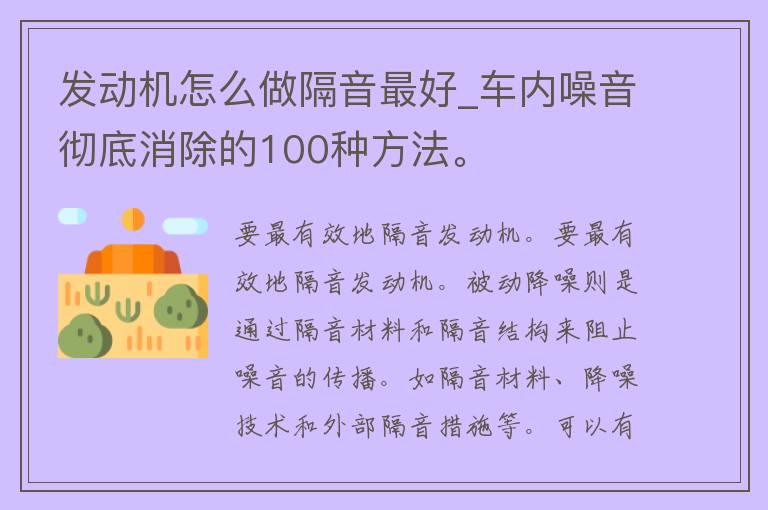 发动机怎么做隔音最好_车内噪音彻底消除的100种方法。

要最有效地隔音发动机。要最有效地隔音发动机。被动降噪则是通过隔音材料和隔音结构来阻止噪音的传播。如隔音材料、降噪技术和外部隔音措施等。可以有